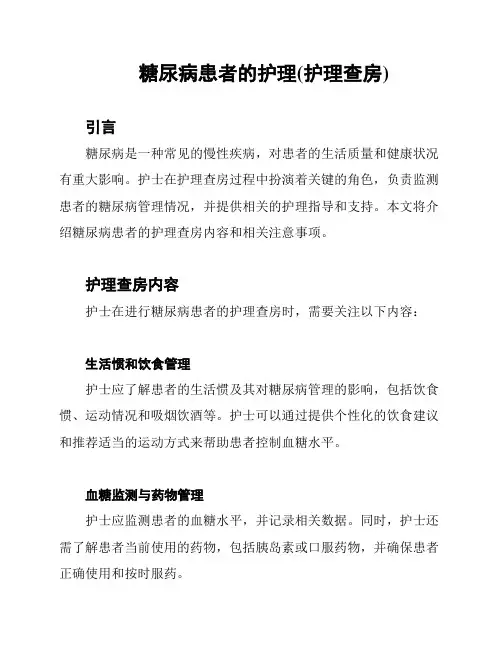 糖尿病患者的护理(护理查房)

引言

糖尿病是一种常见的慢性疾病，对患者的生活质量和健康状况有重大影响。护士在护理查房过程中扮演着关键的角色，负责监测患者的糖尿病管理情况，并提供相关的护理指导和支持。本文将介绍糖尿病患者的护理查房内容和相关注意事项。

护理查房内容

护士在进行糖尿病患者的护理查房时，需要关注以下内容：

生活惯和饮食管理

护士应了解患者的生活惯及其对糖尿病管理的影响，包括饮食惯、运动情况和吸烟饮酒等。护士可以通过提供个性化的饮食建议和推荐适当的运动方式来帮助患者控制血糖水平。

血糖监测与药物管理

护士应监测患者的血糖水平，并记录相关数据。同时，护士还需了解患者当前使用的药物，包括胰岛素或口服药物，并确保患者正确使用和按时服药。